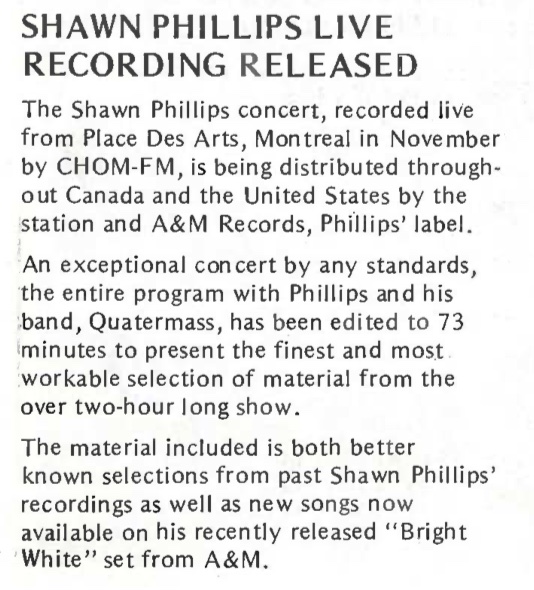 SHAWN PHILLIPS LIVE
RECORDING RELEASED

The Shawn Phillips concert, recorded live from Place Des Arts, Montreal in November by CHOM-FM, is being distributed throughout Canada and the United States by the station and A&M Records, Phillips' label.

An exceptional concert by any standards, the entire program with Phillips and his band, Quatermass, has been edited to 73 minutes to present the finest and most workable selection of material from the over two-hour long show.

The material included is both better known selections from past Shawn Phillips' recordings as well as new songs now available on his recently released "Bright White" set from A&M.